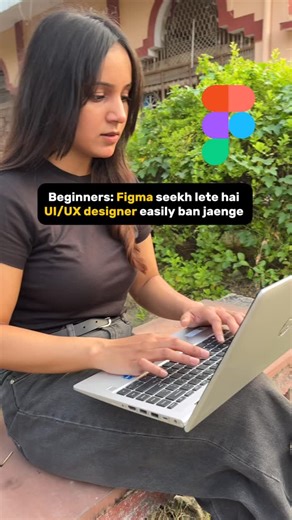 Beginners: Figma seekh lete hai UI/UX designer easily ban jaenge